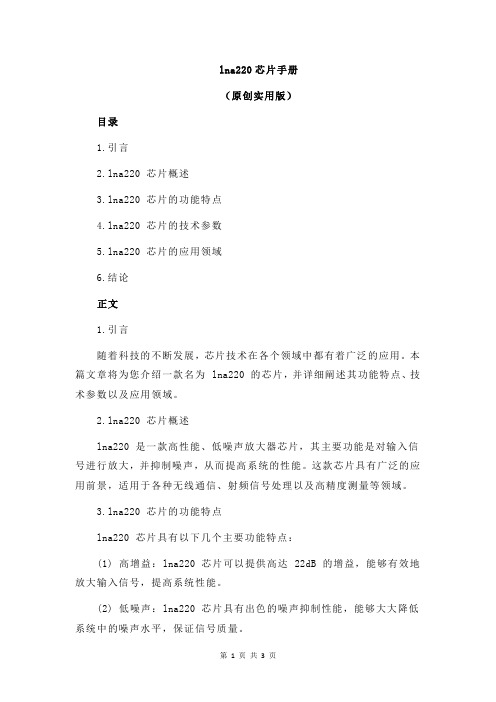 lna220 芯片手册

（原创实用版）

目录

1.引言

2.lna220 芯片概述

3.lna220 芯片的功能特点

4.lna220 芯片的技术参数

5.lna220 芯片的应用领域

6.结论

正文

1.引言

随着科技的不断发展，芯片技术在各个领域中都有着广泛的应用。本篇文章将为您介绍一款名为 lna220 的芯片，并详细阐述其功能特点、技术参数以及应用领域。

2.lna220 芯片概述

lna220 是一款高性能、低噪声放大器芯片，其主要功能是对输入信号进行放大，并抑制噪声，从而提高系统的性能。这款芯片具有广泛的应用前景，适用于各种无线通信、射频信号处理以及高精度测量等领域。

3.lna220 芯片的功能特点

lna220 芯片具有以下几个主要功能特点：

(1) 高增益：lna220 芯片可以提供高达 22dB 的增益，能够有效地放大输入信号，提高系统性能。

(2) 低噪声：lna220 芯片具有出色的噪声抑制性能，能够大大降低系统中的噪声水平，保证信号质量。

第 1 页 共 3 页